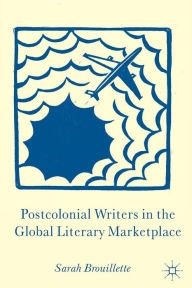 Postcolonial Writers in the Global Literary Marketplace

Sarah Brouillette